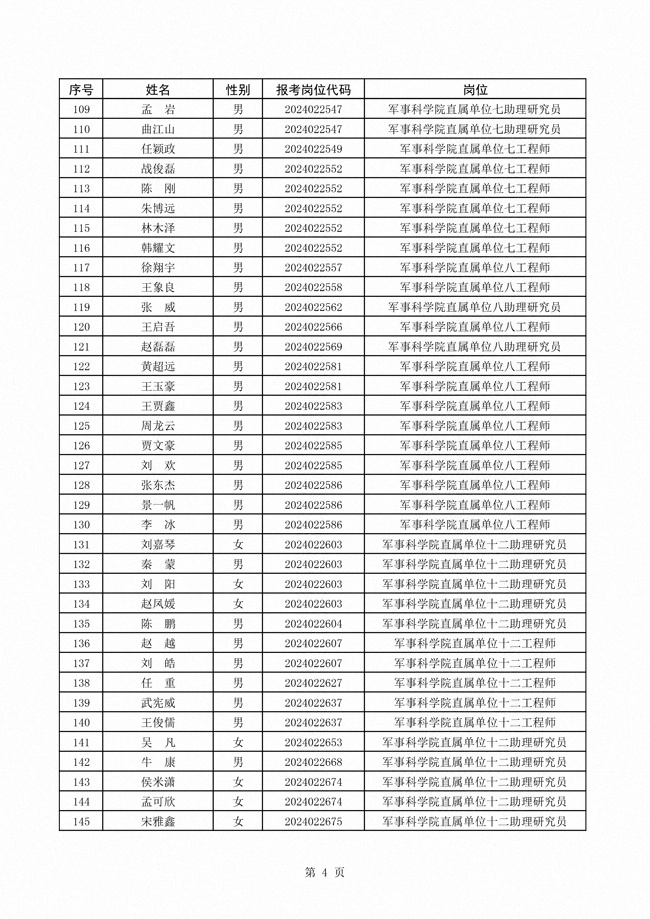 | 序号 | 姓名 | 性别 | 报考岗位代码 | 岗位 |
|---|---|---|---|---|
| 109 | 孟　岩 | 男 | 2024022547 | 军事科学院直属单位七助理研究员 |
| 110 | 曲江山 | 男 | 2024022547 | 军事科学院直属单位七助理研究员 |
| 111 | 任颖政 | 男 | 2024022549 | 军事科学院直属单位七工程师 |
| 112 | 战俊磊 | 男 | 2024022552 | 军事科学院直属单位七工程师 |
| 113 | 陈　刚 | 男 | 2024022552 | 军事科学院直属单位七工程师 |
| 114 | 朱博远 | 男 | 2024022552 | 军事科学院直属单位七工程师 |
| 115 | 林木泽 | 男 | 2024022552 | 军事科学院直属单位七工程师 |
| 116 | 韩耀文 | 男 | 2024022552 | 军事科学院直属单位七工程师 |
| 117 | 徐翔宇 | 男 | 2024022557 | 军事科学院直属单位八工程师 |
| 118 | 王象良 | 男 | 2024022558 | 军事科学院直属单位八工程师 |
| 119 | 张　威 | 男 | 2024022562 | 军事科学院直属单位八助理研究员 |
| 120 | 王启吾 | 男 | 2024022566 | 军事科学院直属单位八工程师 |
| 121 | 赵磊磊 | 男 | 2024022569 | 军事科学院直属单位八助理研究员 |
| 122 | 黄超远 | 男 | 2024022581 | 军事科学院直属单位八工程师 |
| 123 | 王玉豪 | 男 | 2024022581 | 军事科学院直属单位八工程师 |
| 124 | 王贾鑫 | 男 | 2024022583 | 军事科学院直属单位八工程师 |
| 125 | 周龙云 | 男 | 2024022583 | 军事科学院直属单位八工程师 |
| 126 | 贾文豪 | 男 | 2024022585 | 军事科学院直属单位八工程师 |
| 127 | 刘　欢 | 男 | 2024022585 | 军事科学院直属单位八工程师 |
| 128 | 张东杰 | 男 | 2024022586 | 军事科学院直属单位八工程师 |
| 129 | 景一帆 | 男 | 2024022586 | 军事科学院直属单位八工程师 |
| 130 | 李　冰 | 男 | 2024022586 | 军事科学院直属单位八工程师 |
| 131 | 刘嘉琴 | 女 | 2024022603 | 军事科学院直属单位十二助理研究员 |
| 132 | 秦　蒙 | 男 | 2024022603 | 军事科学院直属单位十二助理研究员 |
| 133 | 刘　阳 | 女 | 2024022603 | 军事科学院直属单位十二助理研究员 |
| 134 | 赵凤媛 | 女 | 2024022603 | 军事科学院直属单位十二助理研究员 |
| 135 | 陈　鹏 | 男 | 2024022604 | 军事科学院直属单位十二助理研究员 |
| 136 | 赵　越 | 男 | 2024022607 | 军事科学院直属单位十二工程师 |
| 137 | 刘　皓 | 男 | 2024022607 | 军事科学院直属单位十二工程师 |
| 138 | 任　重 | 男 | 2024022627 | 军事科学院直属单位十二工程师 |
| 139 | 武宪威 | 男 | 2024022637 | 军事科学院直属单位十二工程师 |
| 140 | 王俊儒 | 男 | 2024022637 | 军事科学院直属单位十二工程师 |
| 141 | 吴　凡 | 女 | 2024022653 | 军事科学院直属单位十二助理研究员 |
| 142 | 牛　康 | 男 | 2024022668 | 军事科学院直属单位十二助理研究员 |
| 143 | 侯米潇 | 女 | 2024022674 | 军事科学院直属单位十二助理研究员 |
| 144 | 孟可欣 | 女 | 2024022674 | 军事科学院直属单位十二助理研究员 |
| 145 | 宋雅鑫 | 女 | 2024022675 | 军事科学院直属单位十二助理研究员 |

第 4 页